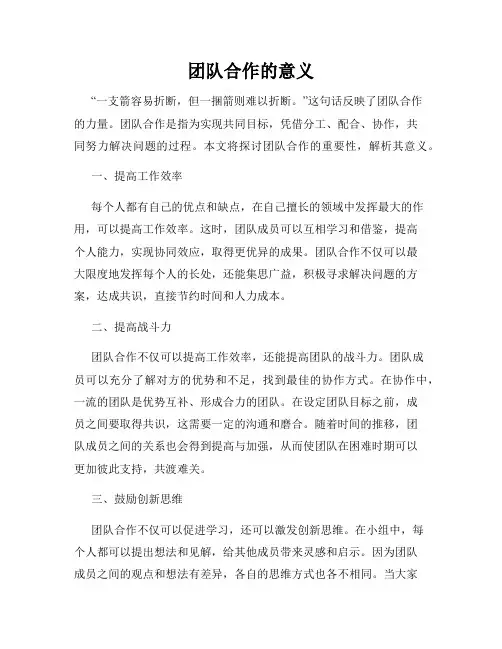 团队合作的意义

“一支箭容易折断，但一捆箭则难以折断。”这句话反映了团队合作的力量。团队合作是指为实现共同目标，凭借分工、配合、协作，共同努力解决问题的过程。本文将探讨团队合作的重要性，解析其意义。

一、提高工作效率

每个人都有自己的优点和缺点，在自己擅长的领域中发挥最大的作用，可以提高工作效率。这时，团队成员可以互相学习和借鉴，提高个人能力，实现协同效应，取得更优异的成果。团队合作不仅可以最大限度地发挥每个人的长处，还能集思广益，积极寻求解决问题的方案，达成共识，直接节约时间和人力成本。

二、提高战斗力

团队合作不仅可以提高工作效率，还能提高团队的战斗力。团队成员可以充分了解对方的优势和不足，找到最佳的协作方式。在协作中，一流的团队是优势互补、形成合力的团队。在设定团队目标之前，成员之间要取得共识，这需要一定的沟通和磨合。随着时间的推移，团队成员之间的关系也会得到提高与加强，从而使团队在困难时期可以更加彼此支持，共渡难关。

三、鼓励创新思维

团队合作不仅可以促进学习，还可以激发创新思维。在小组中，每个人都可以提出想法和见解，给其他成员带来灵感和启示。因为团队成员之间的观点和想法有差异，各自的思维方式也各不相同。当大家